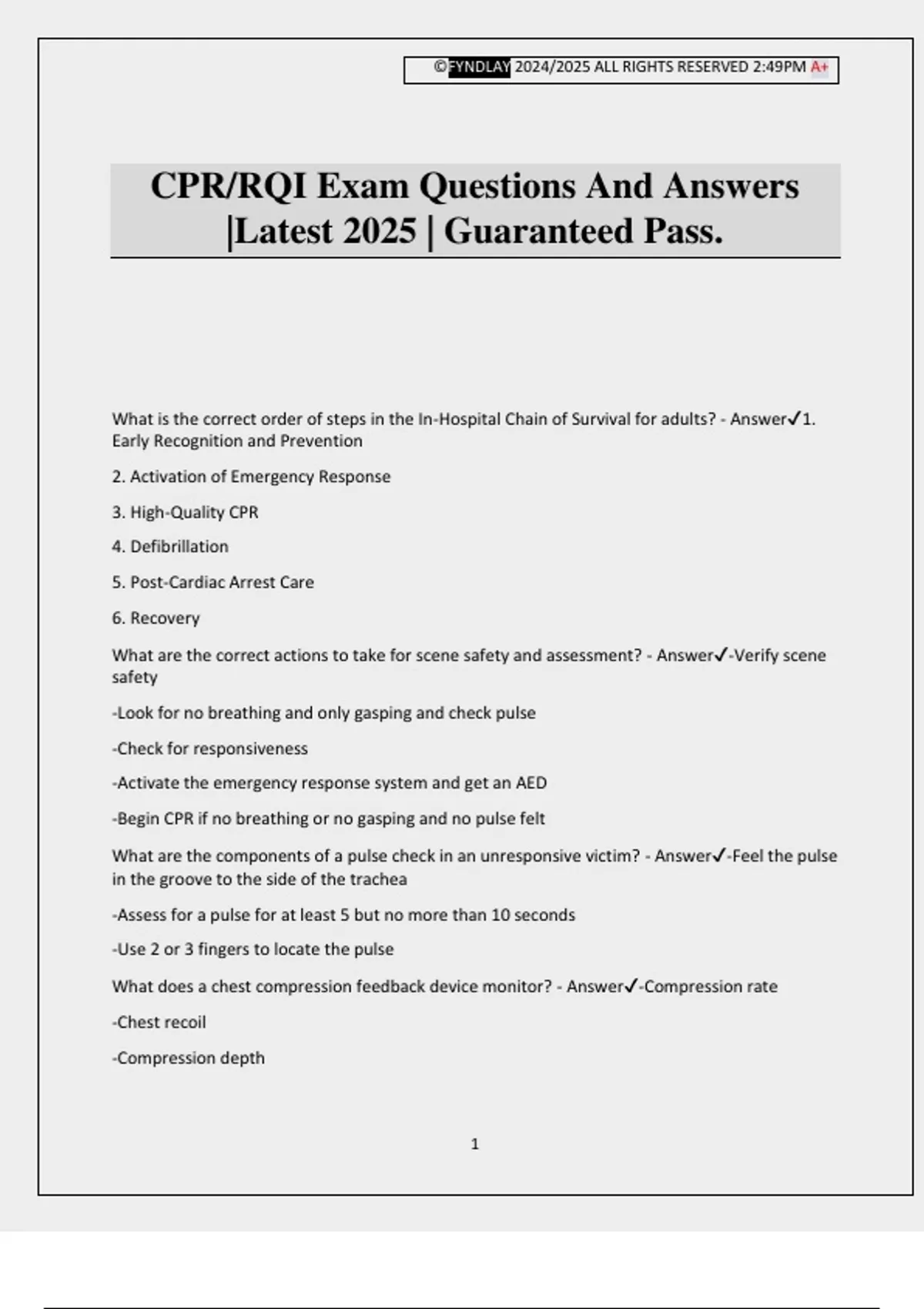 ©FYNDLAY 2024/2025 ALL RIGHTS RESERVED 2:49PM A+

CPR/RQI Exam Questions And Answers |Latest 2025 | Guaranteed Pass.

What is the correct order of steps in the In-Hospital Chain of Survival for adults? - Answer✓1. Early Recognition and Prevention

2. Activation of Emergency Response

3. High-Quality CPR

4. Defibrillation

5. Post-Cardiac Arrest Care

6. Recovery

What are the correct actions to take for scene safety and assessment? - Answer✓-Verify scene safety

-Look for no breathing and only gasping and check pulse

-Check for responsiveness

-Activate the emergency response system and get an AED

-Begin CPR if no breathing or no gasping and no pulse felt

What are the components of a pulse check in an unresponsive victim? - Answer✓-Feel the pulse in the groove to the side of the trachea

-Assess for a pulse for at least 5 but no more than 10 seconds

-Use 2 or 3 fingers to locate the pulse

What does a chest compression feedback device monitor? - Answer✓-Compression rate

-Chest recoil

-Compression depth

1